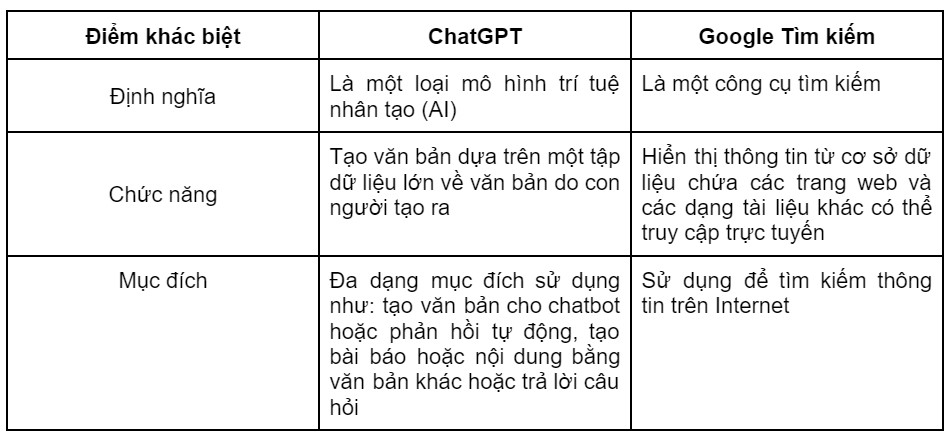 | Điểm khác biệt | ChatGPT | Google Tìm kiếm |
|---|---|---|
| Định nghĩa | Là một loại mô hình trí tuệ nhân tạo (AI) | Là một công cụ tìm kiếm |
| Chức năng | Tạo văn bản dựa trên một tập dữ liệu lớn về văn bản do con người tạo ra | Hiển thị thông tin từ cơ sở dữ liệu chứa các trang web và các dạng tài liệu khác có thể truy cập trực tuyến |
| Mục đích | Đa dạng mục đích sử dụng như: tạo văn bản cho chatbot hoặc phản hồi tự động, tạo bài báo hoặc nội dung bằng văn bản khác hoặc trả lời câu hỏi | Sử dụng để tìm kiếm thông tin trên Internet |